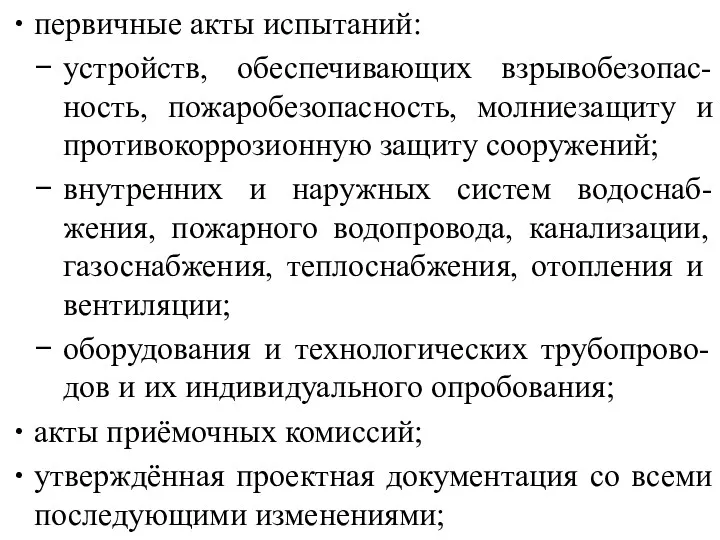 • первичные акты испытаний:
– устройств, обеспечивающих взрывобезопасность, пожаробезопасность, молниезащиту и противокоррозионную защиту сооружений;
– внутренних и наружных систем водоснабжения, пожарного водопровода, канализации, газоснабжения, теплоснабжения, отопления и вентиляции;
– оборудования и технологических трубопроводов и их индивидуального опробования;
• акты приёмочных комиссий;
• утверждённая проектная документация со всеми последующими изменениями;